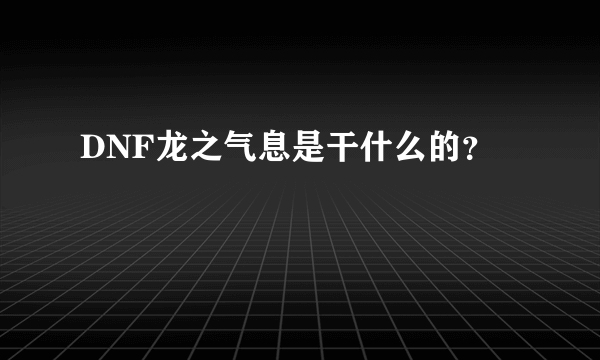 DNF龙之气息是干什么的?